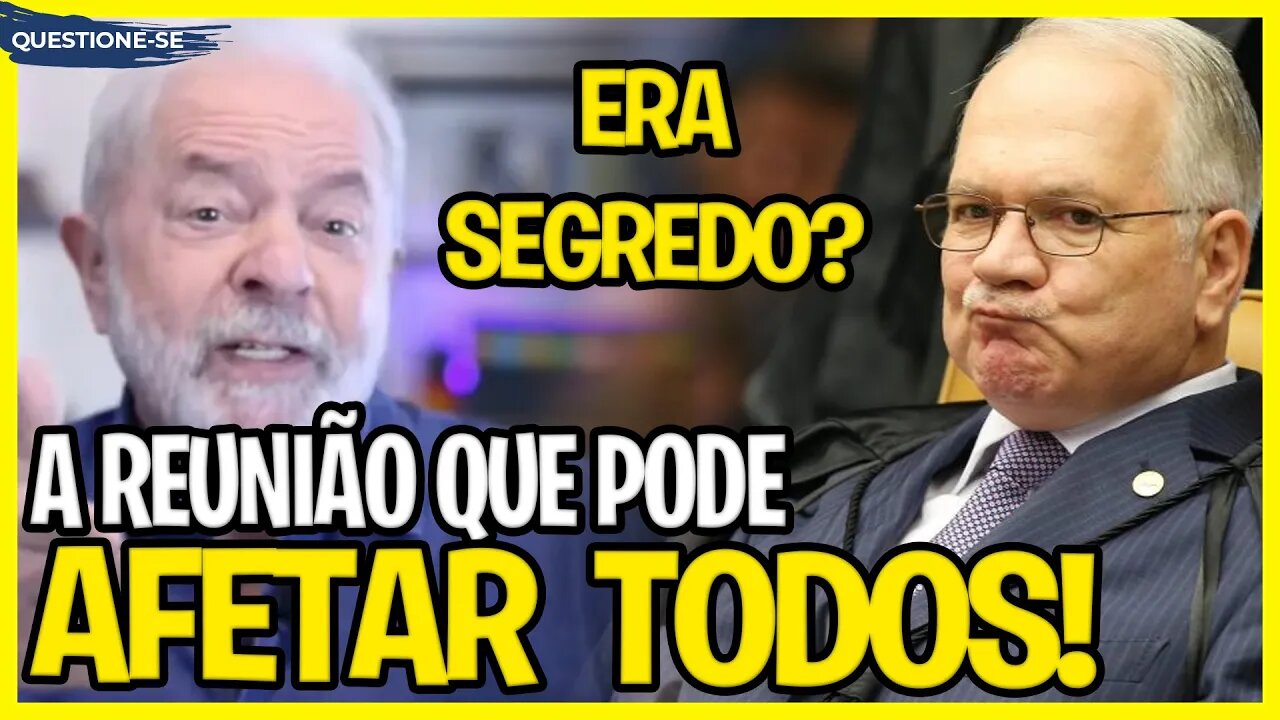 QUESTIONE-SE

ERA SEGREDO?

A REUNIÃO QUE PODE AFETAR TODOS!